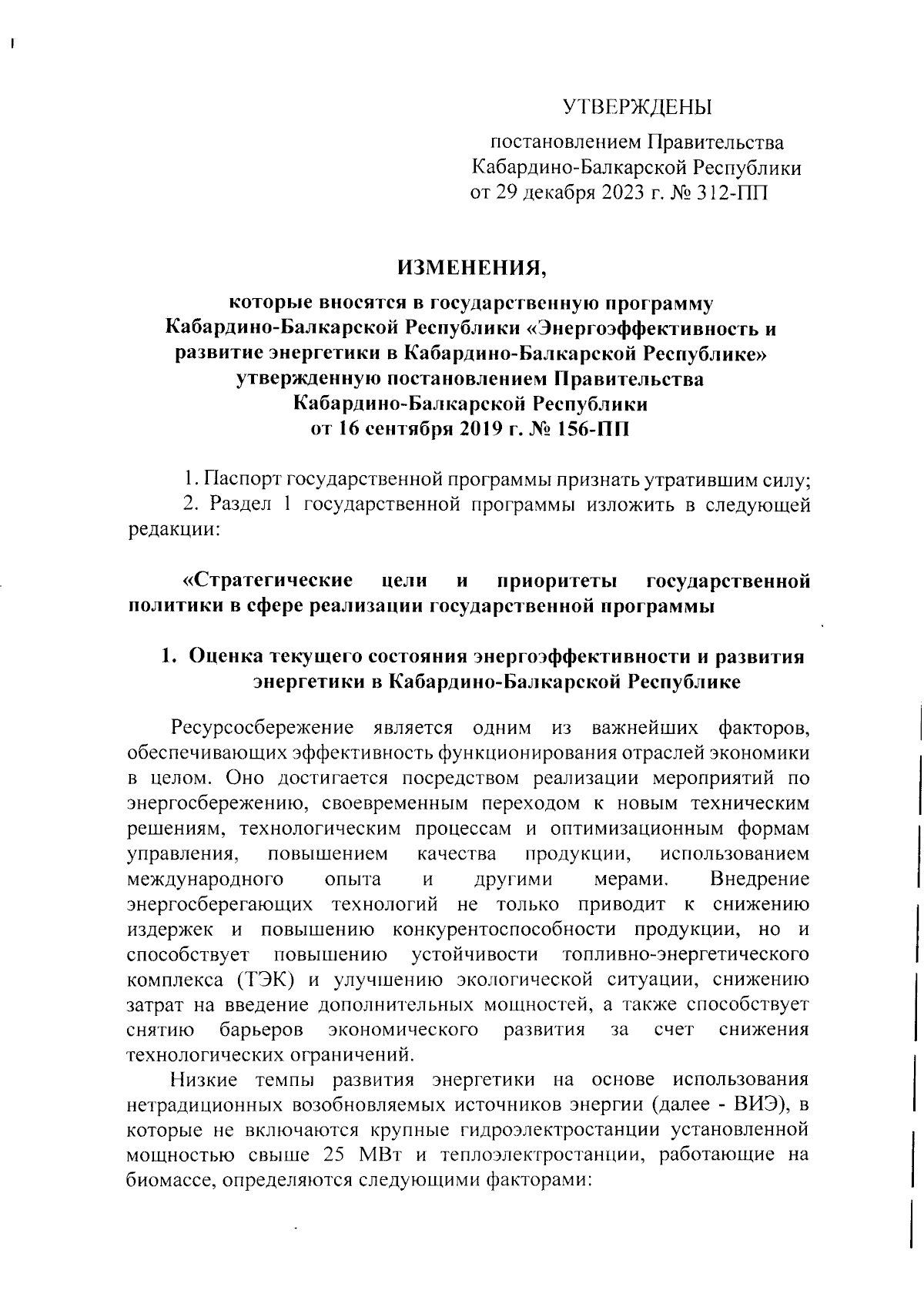 УТВЕРЖДЕНЫ

постановлением Правительства Кабардино-Балкарской Республики от 29 декабря 2023 г. № 312-ПП

ИЗМЕНЕНИЯ,

которые вносятся в государственную программу Кабардино-Балкарской Республики «Энергоэффективность и развитие энергетики в Кабардино-Балкарской Республике» утвержденную постановлением Правительства Кабардино-Балкарской Республики от 16 сентября 2019 г. № 156-ПП

1. Паспорт государственной программы признать утратившим силу;

2. Раздел 1 государственной программы изложить в следующей редакции:

«Стратегические цели и приоритеты государственной политики в сфере реализации государственной программы

1. Оценка текущего состояния энергоэффективности и развития энергетики в Кабардино-Балкарской Республике

Ресурсосбережение является одним из важнейших факторов, обеспечивающих эффективность функционирования отраслей экономики в целом. Оно достигается посредством реализации мероприятий по энергосбережению, своевременным переходом к новым техническим решениям, технологическим процессам и оптимизационным формам управления, повышением качества продукции, использованием международного опыта и другими мерами. Внедрение энергосберегающих технологий не только приводит к снижению издержек и повышению конкурентоспособности продукции, но и способствует повышению устойчивости топливно-энергетического комплекса (ТЭК) и улучшению экологической ситуации, снижению затрат на введение дополнительных мощностей, а также способствует снятию барьеров экономического развития за счет снижения технологических ограничений.

Низкие темпы развития энергетики на основе использования нетрадиционных возобновляемых источников энергии (далее - ВИЭ), в которые не включаются крупные гидроэлектростанции установленной мощностью свыше 25 МВт и теплоэлектростанции, работающие на биомассе, определяются следующими факторами: